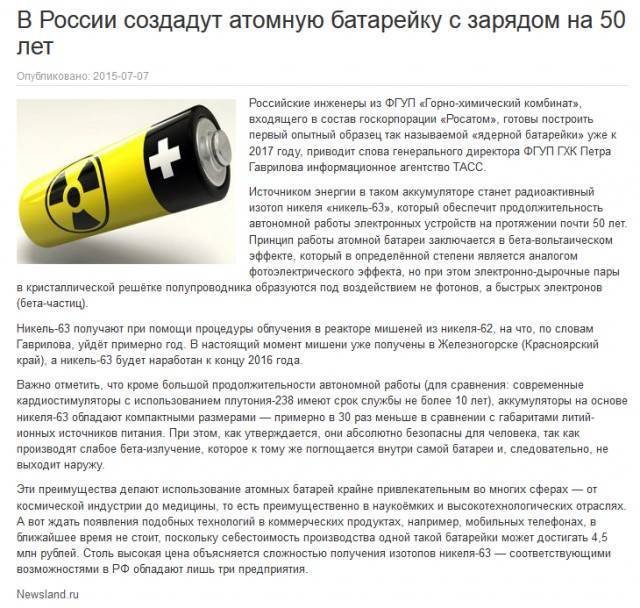 В России создадут атомную батарейку с зарядом на 50 лет

Опубликовано: 2015-07-07

Российские инженеры из ФГУП «Горно-химический комбинат», входящего в состав госкорпорации «Росатом», готовы построить первый опытный образец так называемой «ядерной батарейки» уже к 2017 году, приводит слова генерального директора ФГУП ГХК Петра Гаврилова информационное агентство ТАСС.

Источником энергии в таком аккумуляторе станет радиоактивный изотоп никеля «никель-63», который обеспечит продолжительность автономной работы электронных устройств на протяжении почти 50 лет. Принцип работы атомной батареи заключается в бета-вольтаическом эффекте, который в определённой степени является аналогом фотоэлектрического эффекта, но при этом электронно-дырочные пары в кристаллической решётке полупроводника образуются под воздействием не фотонов, а быстрых электронов (бета-частиц).

Никель-63 получают при помощи процедуры облучения в реакторе мишеней из никеля-62, на что, по словам Гаврилова, уйдёт примерно год. В настоящий момент мишени уже получены в Железногорске (Красноярский край), а никель-63 будет наработан к концу 2016 года.

Важно отметить, что кроме большой продолжительности автономной работы (для сравнения: современные кардиостимуляторы с использованием плутония-238 имеют срок службы не более 10 лет), аккумуляторы на основе никеля-63 обладают компактными размерами — примерно в 30 раз меньше в сравнении с габаритами литий-ионных источников питания. При этом, как утверждается, они абсолютно безопасны для человека, так как производят слабое бета-излучение, которое к тому же поглощается внутри самой батареи и, следовательно, не выходит наружу.

Эти преимущества делают использование атомных батарей крайне привлекательным во многих сферах — от космической индустрии до медицины, то есть преимущественно в наукоёмких и высокотехнологических отраслях. А вот ждать появления подобных технологий в коммерческих продуктах, например, мобильных телефонах, в ближайшее время не стоит, поскольку себестоимость производства одной такой батарейки может достигать 4,5 млн рублей. Столь высокая цена объясняется сложностью получения изотопов никеля-63 — соответствующими возможностями в РФ обладают лишь три предприятия.

Newsland.ru